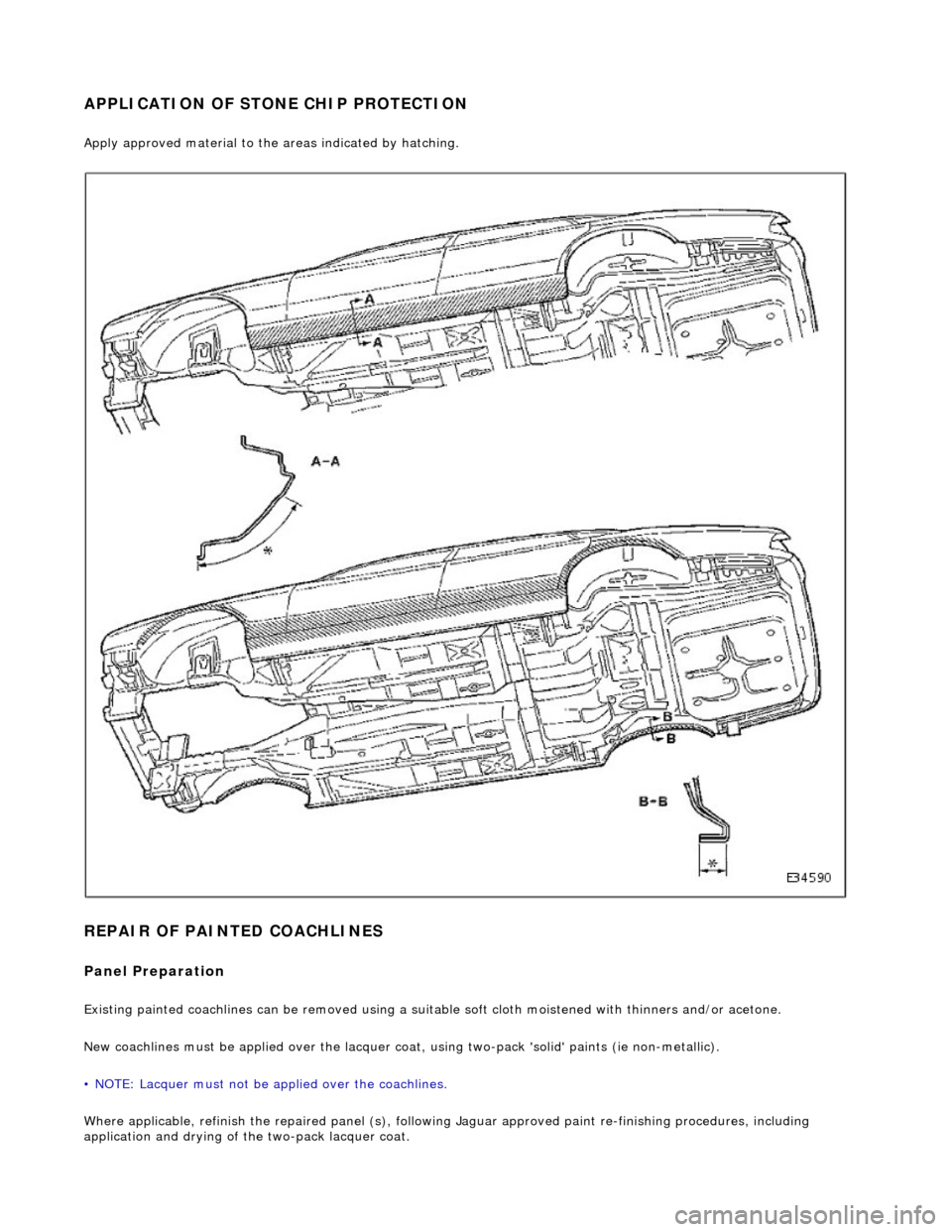 APPLICATION OF STONE CHIP PROTECTION

Apply approved material to the areas indicated by hatching.

A

A

A-A

*

B

B

B-B

*

E34590

REPAIR OF PAINTED COACHLINES

Panel Preparation

Existing painted coachlines can be removed using a suitable soft cloth moistened with thinners and/or acetone.

New coachlines must be applied over the lacquer coat, using two-pack 'solid' paints (ie non-metallic).

• NOTE: Lacquer must not be applied over the coachlines.

Where applicable, refinish the repaired panel (s), following Jaguar approved paint re-finishing procedures, including application and drying of the two-pack lacquer coat.

carmanualsonline.info